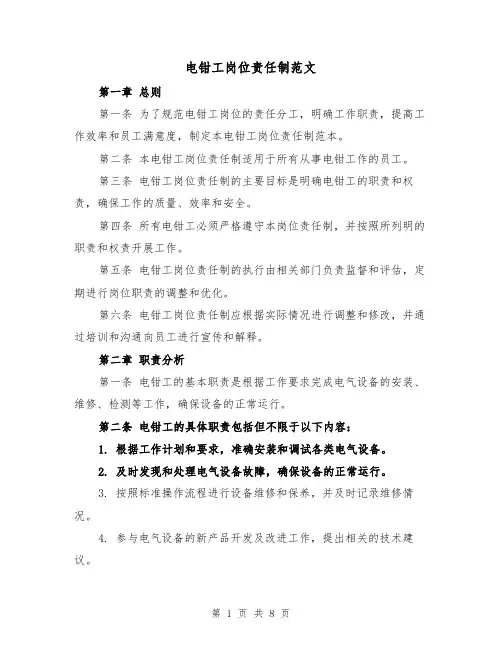 电钳工岗位责任制范文

第一章 总则

第一条 为了规范电钳工岗位的责任分工，明确工作职责，提高工作效率和员工满意度，制定本电钳工岗位责任制范本。

第二条 本电钳工岗位责任制适用于所有从事电钳工作的员工。

第三条 电钳工岗位责任制的主要目标是明确电钳工的职责和权责，确保工作的质量、效率和安全。

第四条 所有电钳工必须严格遵守本岗位责任制，并按照所列明的职责和权责开展工作。

第五条 电钳工岗位责任制的执行由相关部门负责监督和评估，定期进行岗位职责的调整和优化。

第六条 电钳工岗位责任制应根据实际情况进行调整和修改，并通过培训和沟通向员工进行宣传和解释。

第二章 职责分析

第一条 电钳工的基本职责是根据工作要求完成电气设备的安装、维修、检测等工作，确保设备的正常运行。

第二条 电钳工的具体职责包括但不限于以下内容：

1. 根据工作计划和要求，准确安装和调试各类电气设备。

2. 及时发现和处理电气设备故障，确保设备的正常运行。

3. 按照标准操作流程进行设备维修和保养，并及时记录维修情况。

4. 参与电气设备的新产品开发及改进工作，提出相关的技术建议。

第 1 页 共 8 页